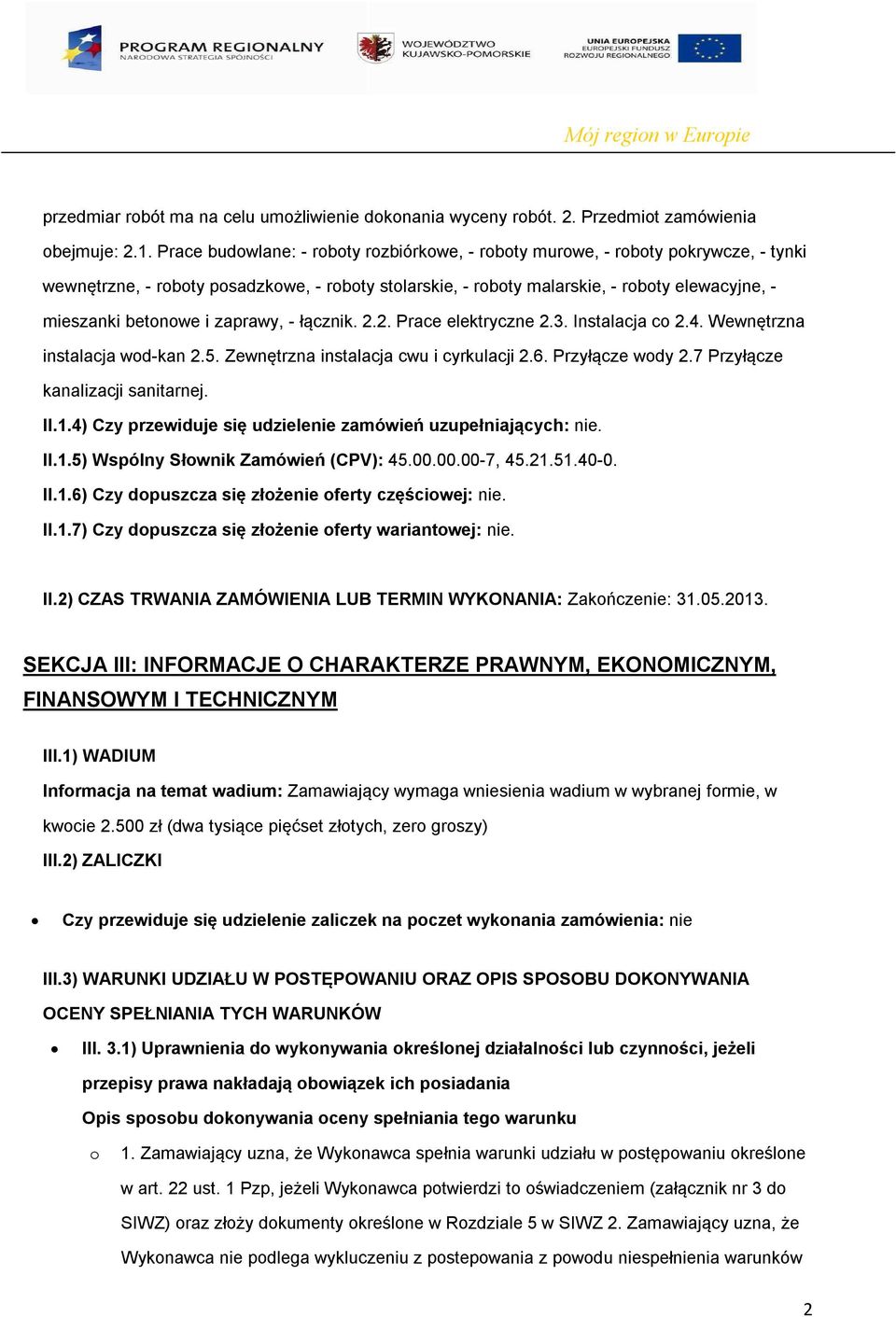 PROGRAM REGIONALNY
NARODOWA STRATEGIA SPÓJNOŚCI

WOJEWÓDZTWO KUJAWSKO-POMORSKIE

UNIA EUROPEJSKA
EUROPEJSKI FUNDUSZ ROZWOJU REGIONALNEGO

Mój region w Europie

przedmiar robót ma na celu umożliwienie dokonania wyceny robót. 2. Przedmiot zamówienia obejmuje: 2.1. Prace budowlane: - roboty rozbiórkowe, - roboty murowe, - roboty pokrywcze, - tynki wewnętrzne, - roboty posadzkowe, - roboty stolarskie, - roboty malarskie, - roboty elewacyjne, - mieszanki betonowe i zaprawy, - łącznik. 2.2. Prace elektryczne 2.3. Instalacja co 2.4. Wewnętrzna instalacja wod-kan 2.5. Zewnętrzna instalacja cwu i cyrkulacji 2.6. Przyłącze wody 2.7 Przyłącze kanalizacji sanitarnej.

II.1.4) Czy przewiduje się udzielenie zamówień uzupełniających: nie.

II.1.5) Wspólny Słownik Zamówień (CPV): 45.00.00.00-7, 45.21.51.40-0.

II.1.6) Czy dopuszcza się złożenie oferty częściowej: nie.

II.1.7) Czy dopuszcza się złożenie oferty wariantowej: nie.

II.2) CZAS TRWANIA ZAMÓWIENIA LUB TERMIN WYKONANIA: Zakończenie: 31.05.2013.

SEKCJA III: INFORMACJE O CHARAKTERZE PRAWNYM, EKONOMICZNYM, FINANSOWYM I TECHNICZNYM

III.1) WADIUM

Informacja na temat wadium: Zamawiający wymaga wniesienia wadium w wybranej formie, w kwocie 2.500 zł (dwa tysiące pięćset złotych, zero groszy)

III.2) ZALICZKI

• Czy przewiduje się udzielenie zaliczek na poczet wykonania zamówienia: nie

III.3) WARUNKI UDZIAŁU W POSTĘPOWANIU ORAZ OPIS SPOSOBU DOKONYWANIA OCENY SPEŁNIANIA TYCH WARUNKÓW

• III. 3.1) Uprawnienia do wykonywania określonej działalności lub czynności, jeżeli przepisy prawa nakładają obowiązek ich posiadania

Opis sposobu dokonywania oceny spełniania tego warunku

o 1. Zamawiający uzna, że Wykonawca spełnia warunki udziału w postępowaniu określone w art. 22 ust. 1 Pzp, jeżeli Wykonawca potwierdzi to oświadczeniem (załącznik nr 3 do SIWZ) oraz złoży dokumenty określone w Rozdziale 5 w SIWZ 2. Zamawiający uzna, że Wykonawca nie podlega wykluczeniu z postepowania z powodu niespełnienia warunków

2